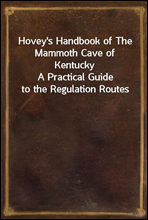 Hovey's Handbook of The Mammoth Cave of Kentucky
A Practical Guide to the Regulation Routes